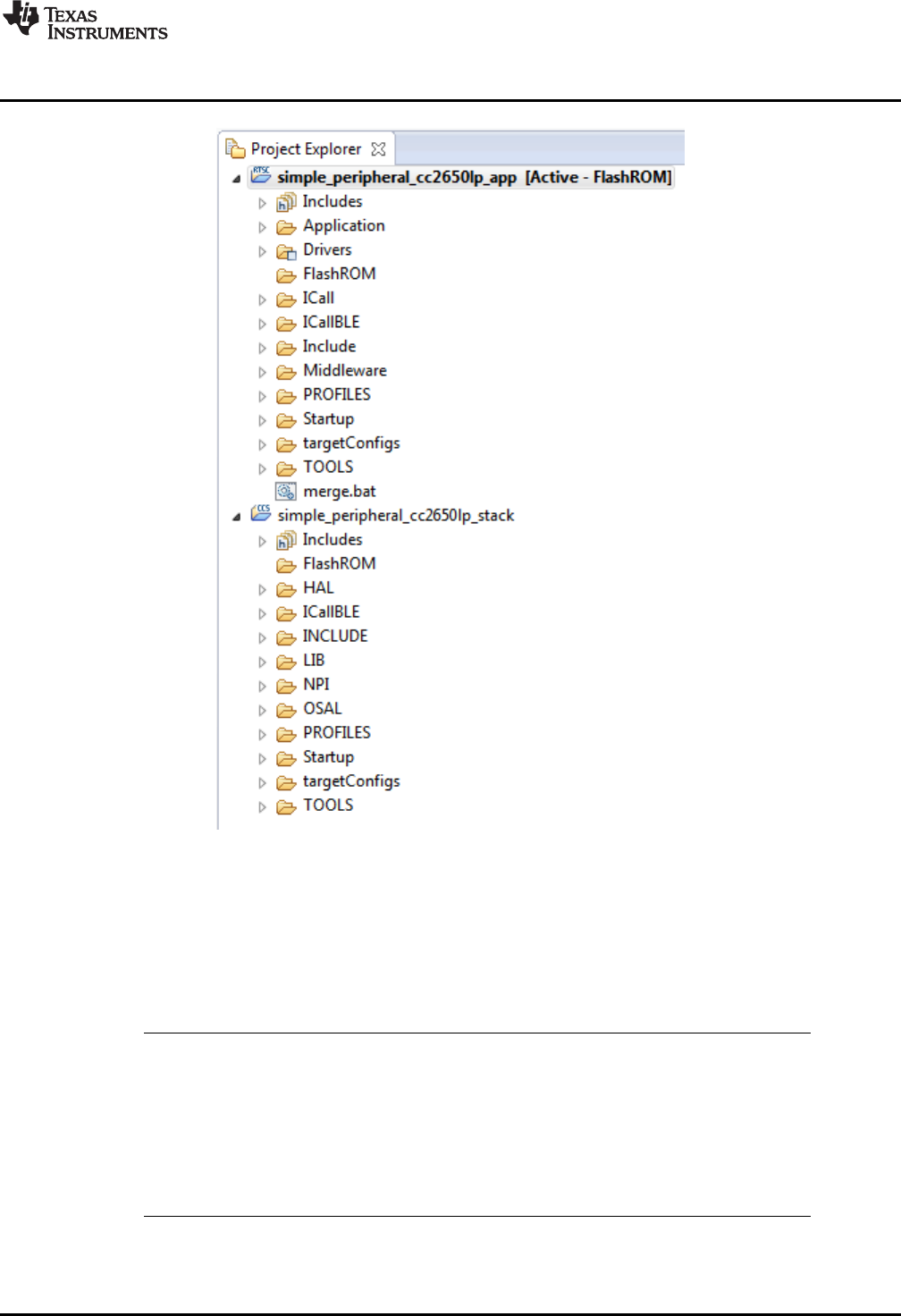 TEXAS INSTRUMENTS

Project Explorer

simple_peripheral_cc2650lp_app [Active - FlashROM]

Includes

Application

Drivers

FlashROM

ICall

ICallBLE

Include

Middleware

PROFILES

Startup

targetConfigs

TOOLS

merge.bat

simple_peripheral_cc2650lp_stack

Includes

FlashROM

HAL

ICallBLE

INCLUDE

LIB

NPI

OSAL

PROFILES

Startup

targetConfigs

TOOLS